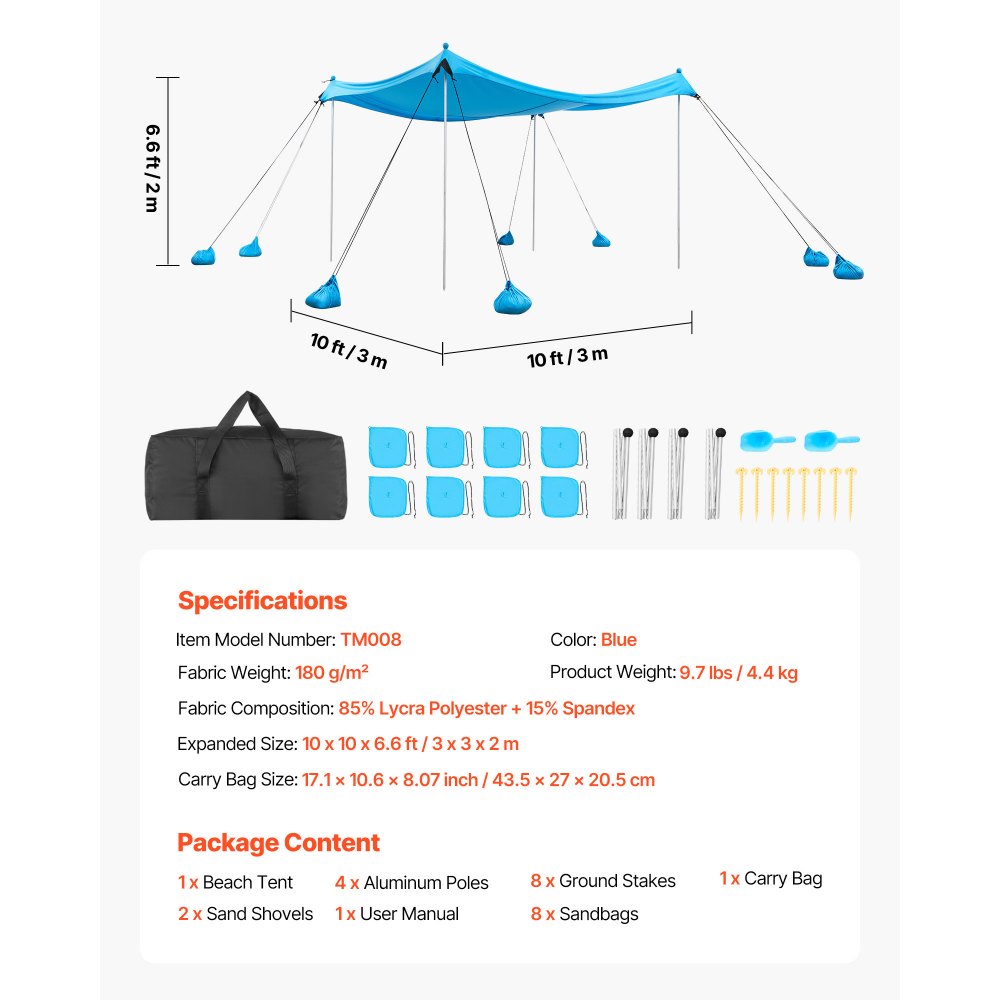 6.6 ft / 2 m

10 ft / 3 m

10 ft / 3 m

Specifications

Item Model Number: TM008

Color: Blue

Fabric Weight: 180 g/m²

Product Weight: 9.7 lbs / 4.4 kg

Fabric Composition: 85% Lycra Polyester + 15% Spandex

Expanded Size: 10 x 10 x 6.6 ft / 3 x 3 x 2 m

Carry Bag Size: 17.1 × 10.6 × 8.07 inch / 43.5 × 27 × 20.5 cm

Package Content

1 x Beach Tent

4 x Aluminum Poles

8 x Ground Stakes

1 x Carry Bag

2 x Sand Shovels

1 x User Manual

8 x Sandbags